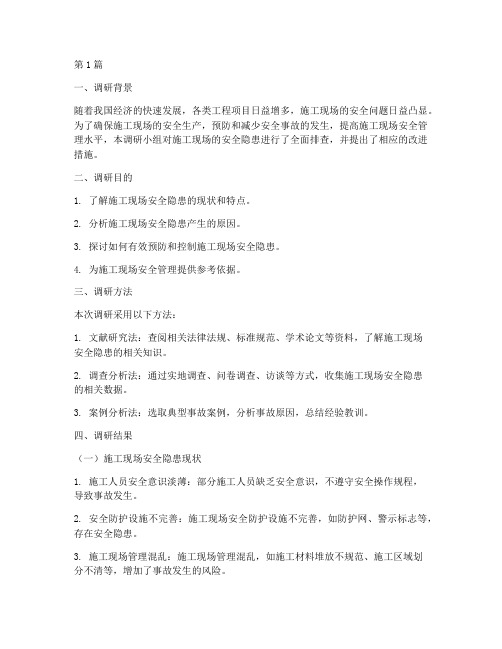 第1篇

一、调研背景

随着我国经济的快速发展，各类工程项目日益增多，施工现场的安全问题日益凸显。为了确保施工现场的安全生产，预防和减少安全事故的发生，提高施工现场安全管理水平，本调研小组对施工现场的安全隐患进行了全面排查，并提出了相应的改进措施。

二、调研目的

1. 了解施工现场安全隐患的现状和特点。

2. 分析施工现场安全隐患产生的原因。

3. 探讨如何有效预防和控制施工现场安全隐患。

4. 为施工现场安全管理提供参考依据。

三、调研方法

本次调研采用以下方法：

1. 文献研究法：查阅相关法律法规、标准规范、学术论文等资料，了解施工现场安全隐患的相关知识。

2. 调查分析法：通过实地调查、问卷调查、访谈等方式，收集施工现场安全隐患的相关数据。

3. 案例分析法：选取典型事故案例，分析事故原因，总结经验教训。

四、调研结果

（一）施工现场安全隐患现状

1. 施工人员安全意识淡薄：部分施工人员缺乏安全意识，不遵守安全操作规程，导致事故发生。

2. 安全防护设施不完善：施工现场安全防护设施不完善，如防护网、警示标志等，存在安全隐患。

3. 施工现场管理混乱：施工现场管理混乱，如施工材料堆放不规范、施工区域划分不清等，增加了事故发生的风险。